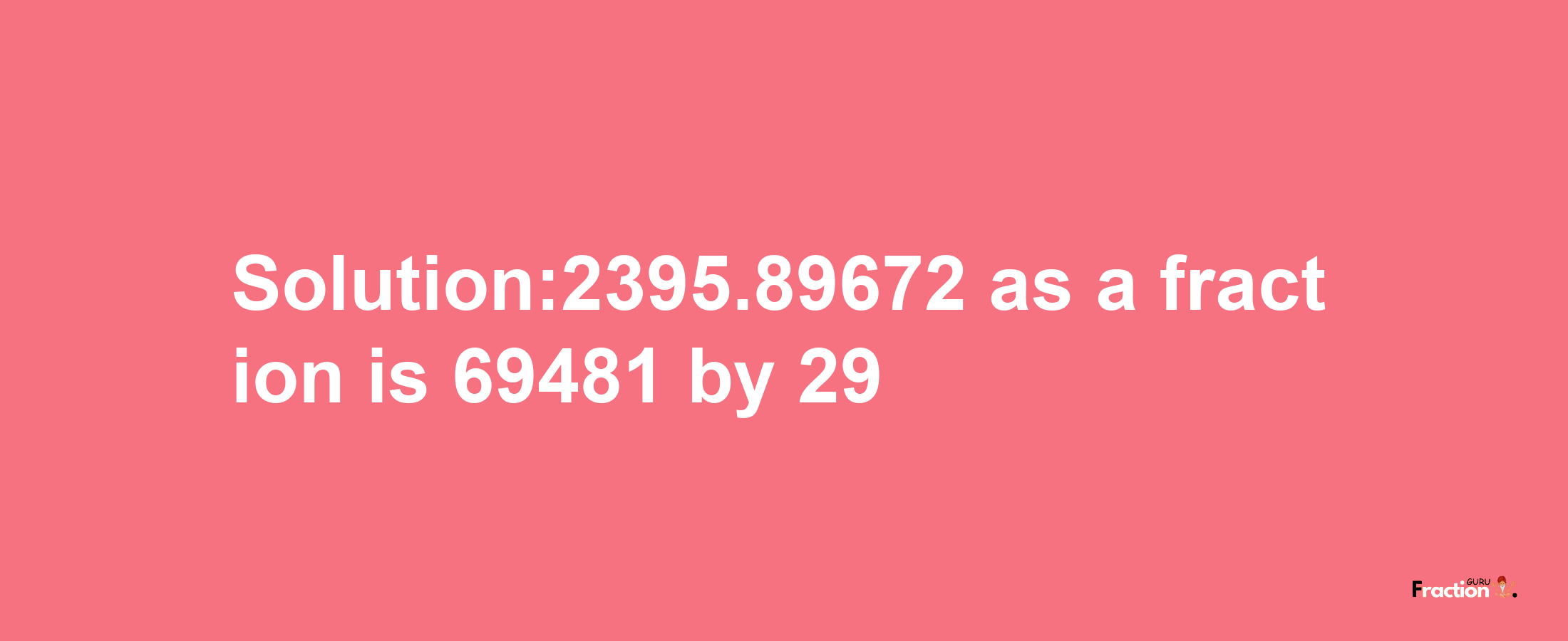 Solution:2395.89672 as a fraction is 69481 by 29

Fraction GURU